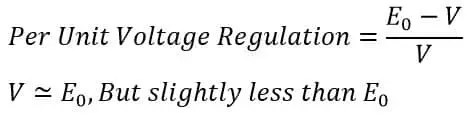 $Per\ Unit\ Voltage\ Regulation = \frac{E_0 - V}{V}$

$V \simeq E_0, But\ slightly\ less\ than\ E_0$